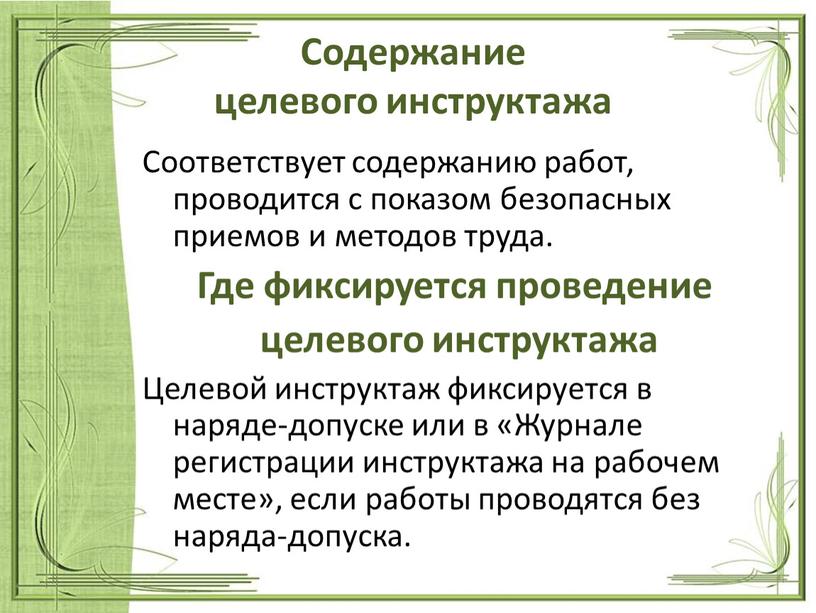 Содержание целевого инструктажа

Соответствует содержанию работ, проводится с показом безопасных приемов и методов труда.

Где фиксируется проведение целевого инструктажа

Целевой инструктаж фиксируется в наряде-допуске или в «Журнале регистрации инструктажа на рабочем месте», если работы проводятся без наряда-допуска.